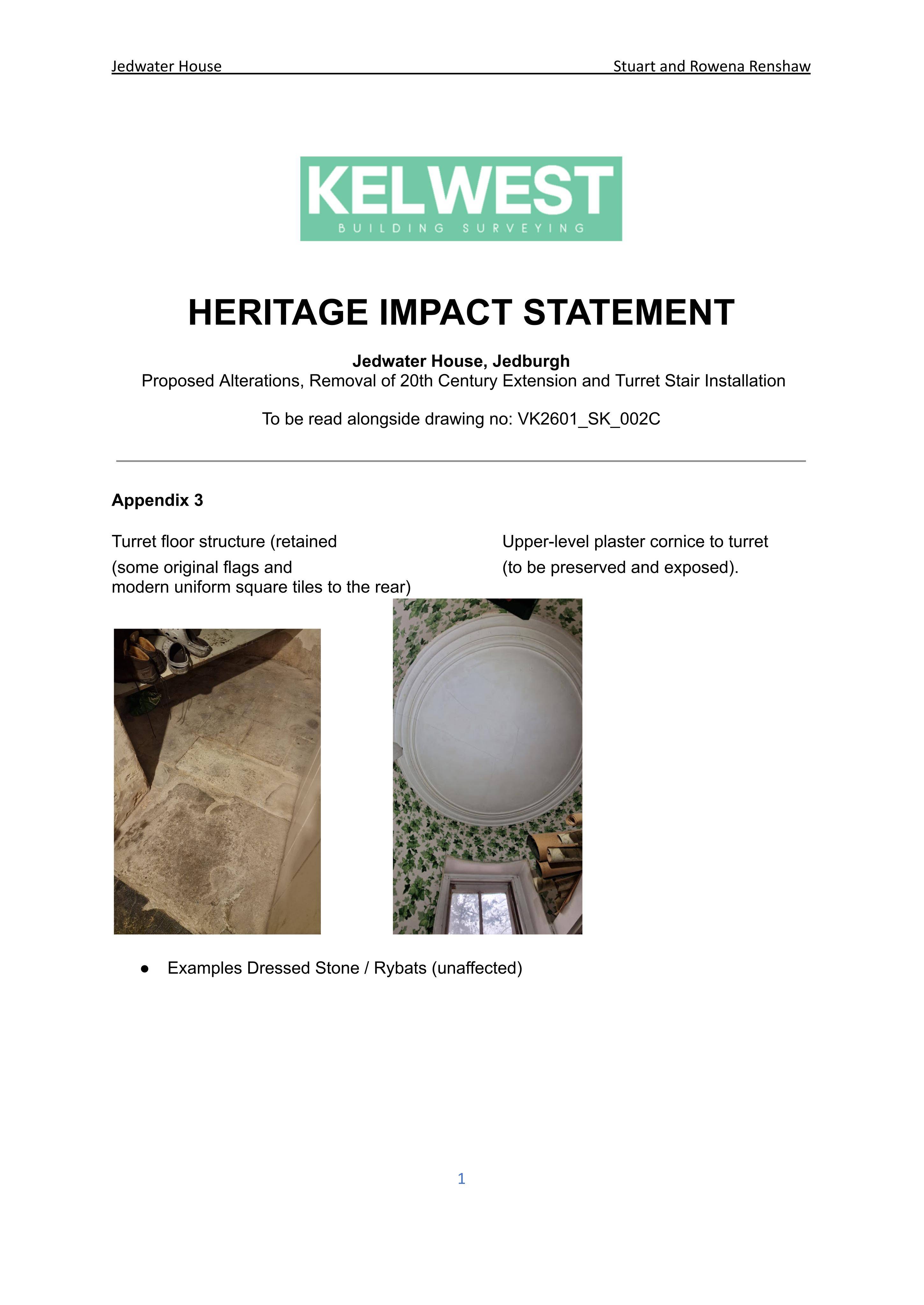 Jedwater House Stuart and Rowena Renshaw

KELWEST
BUILDING SURVEYING

HERITAGE IMPACT STATEMENT

Jedwater House, Jedburgh
Proposed Alterations, Removal of 20th Century Extension and Turret Stair Installation

To be read alongside drawing no: VK2601_SK_002C

Appendix 3

Turret floor structure (retained
(some original flags and
modern uniform square tiles to the rear)

Upper-level plaster cornice to turret
(to be preserved and exposed).

• Examples Dressed Stone / Rybats (unaffected)

1